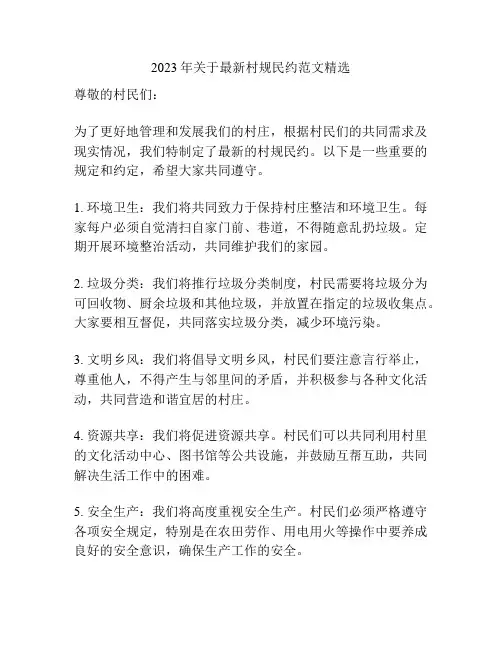 2023年关于最新村规民约范文精选

尊敬的村民们：

为了更好地管理和发展我们的村庄，根据村民们的共同需求及现实情况，我们特制定了最新的村规民约。以下是一些重要的规定和约定，希望大家共同遵守。

1. 环境卫生：我们将共同致力于保持村庄整洁和环境卫生。每家每户必须自觉清扫自家门前、巷道，不得随意乱扔垃圾。定期开展环境整治活动，共同维护我们的家园。

2. 垃圾分类：我们将推行垃圾分类制度，村民需要将垃圾分为可回收物、厨余垃圾和其他垃圾，并放置在指定的垃圾收集点。大家要相互督促，共同落实垃圾分类，减少环境污染。

3. 文明乡风：我们将倡导文明乡风，村民们要注意言行举止，尊重他人，不得产生与邻里间的矛盾，并积极参与各种文化活动，共同营造和谐宜居的村庄。

4. 资源共享：我们将促进资源共享。村民们可以共同利用村里的文化活动中心、图书馆等公共设施，并鼓励互帮互助，共同解决生活工作中的困难。

5. 安全生产：我们将高度重视安全生产。村民们必须严格遵守各项安全规定，特别是在农田劳作、用电用火等操作中要养成良好的安全意识，确保生产工作的安全。